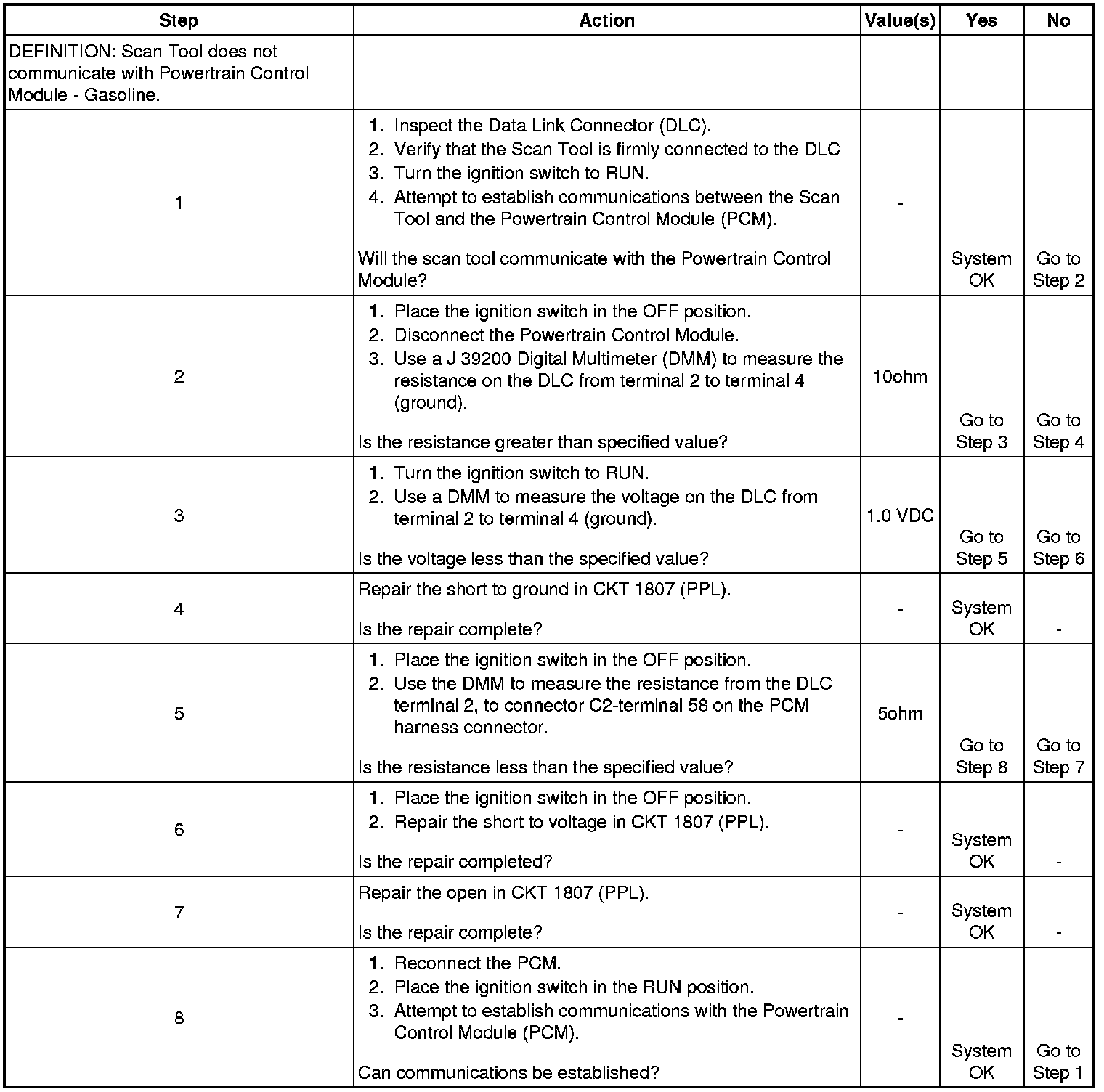 | Step | Action | Value(s) | Yes | No |
|---|---|---|---|---|
| DEFINITION: Scan Tool does not communicate with Powertrain Control Module - Gasoline. | | | | |
| 1 | 1. Inspect the Data Link Connector (DLC). 2. Verify that the Scan Tool is firmly connected to the DLC 3. Turn the ignition switch to RUN. 4. Attempt to establish communications between the Scan Tool and the Powertrain Control Module (PCM). Will the scan tool communicate with the Powertrain Control Module? | - | System OK | Go to Step 2 |
| 2 | 1. Place the ignition switch in the OFF position. 2. Disconnect the Powertrain Control Module. 3. Use a J 39200 Digital Multimeter (DMM) to measure the resistance on the DLC from terminal 2 to terminal 4 (ground). Is the resistance greater than specified value? | 10ohm | Go to Step 3 | Go to Step 4 |
| 3 | 1. Turn the ignition switch to RUN. 2. Use a DMM to measure the voltage on the DLC from terminal 2 to terminal 4 (ground). Is the voltage less than the specified value? | 1.0 VDC | Go to Step 5 | Go to Step 6 |
| 4 | Repair the short to ground in CKT 1807 (PPL). Is the repair complete? | - | System OK | - |
| 5 | 1. Place the ignition switch in the OFF position. 2. Use the DMM to measure the resistance from the DLC terminal 2, to connector C2-terminal 58 on the PCM harness connector. Is the resistance less than the specified value? | 5ohm | Go to Step 8 | Go to Step 7 |
| 6 | 1. Place the ignition switch in the OFF position. 2. Repair the short to voltage in CKT 1807 (PPL). Is the repair completed? | - | System OK | - |
| 7 | Repair the open in CKT 1807 (PPL). Is the repair complete? | - | System OK | - |
| 8 | 1. Reconnect the PCM. 2. Place the ignition switch in the RUN position. 3. Attempt to establish communications with the Powertrain Control Module (PCM). Can communications be established? | - | System OK | Go to Step 1 |